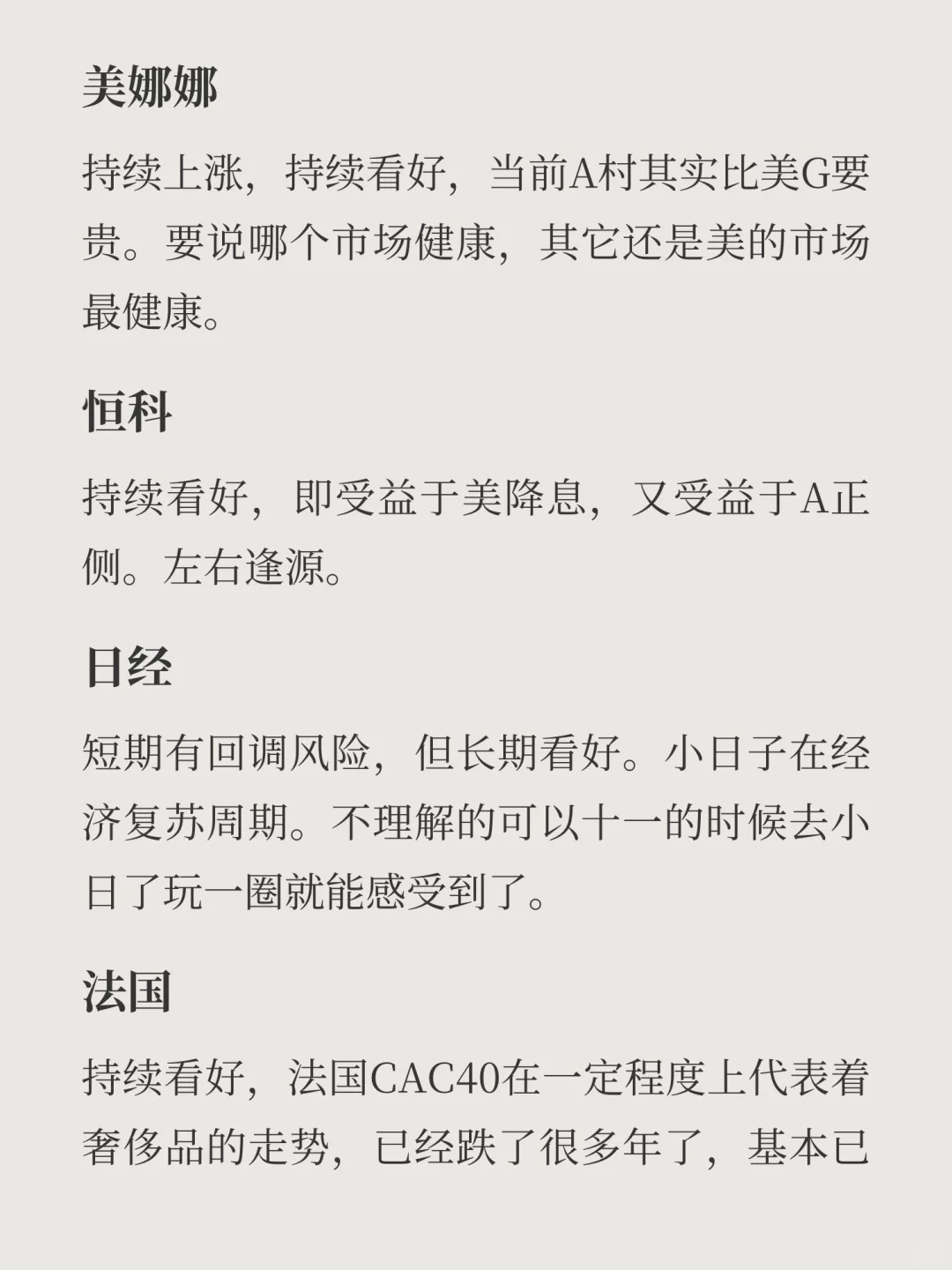 美娜娜

持续上涨，持续看好，当前A村其实比美G要贵。要说哪个市场健康，其它还是美的市场最健康。

恒科

持续看好，即受益于美降息，又受益于A正侧。左右逢源。

日经

短期有回调风险，但长期看好。小日子在经济复苏周期。不理解的可以十一的时候去小日了玩一圈就能感受到了。

法国

持续看好，法国CAC40在一定程度上代表着奢侈品的走势，已经跌了很多年了，基本已